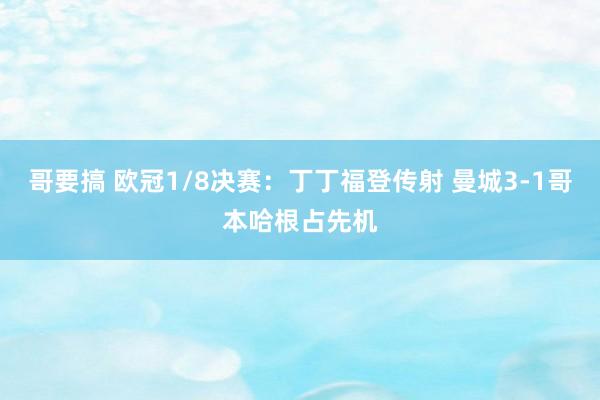 哥要搞 欧冠1/8决赛：丁丁福登传射 曼城3-1哥本哈根占先机